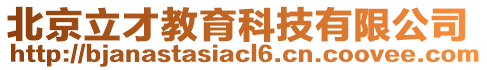 北京立才教育科技有限公司
http://bjanastasiacl6.cn.coovee.com